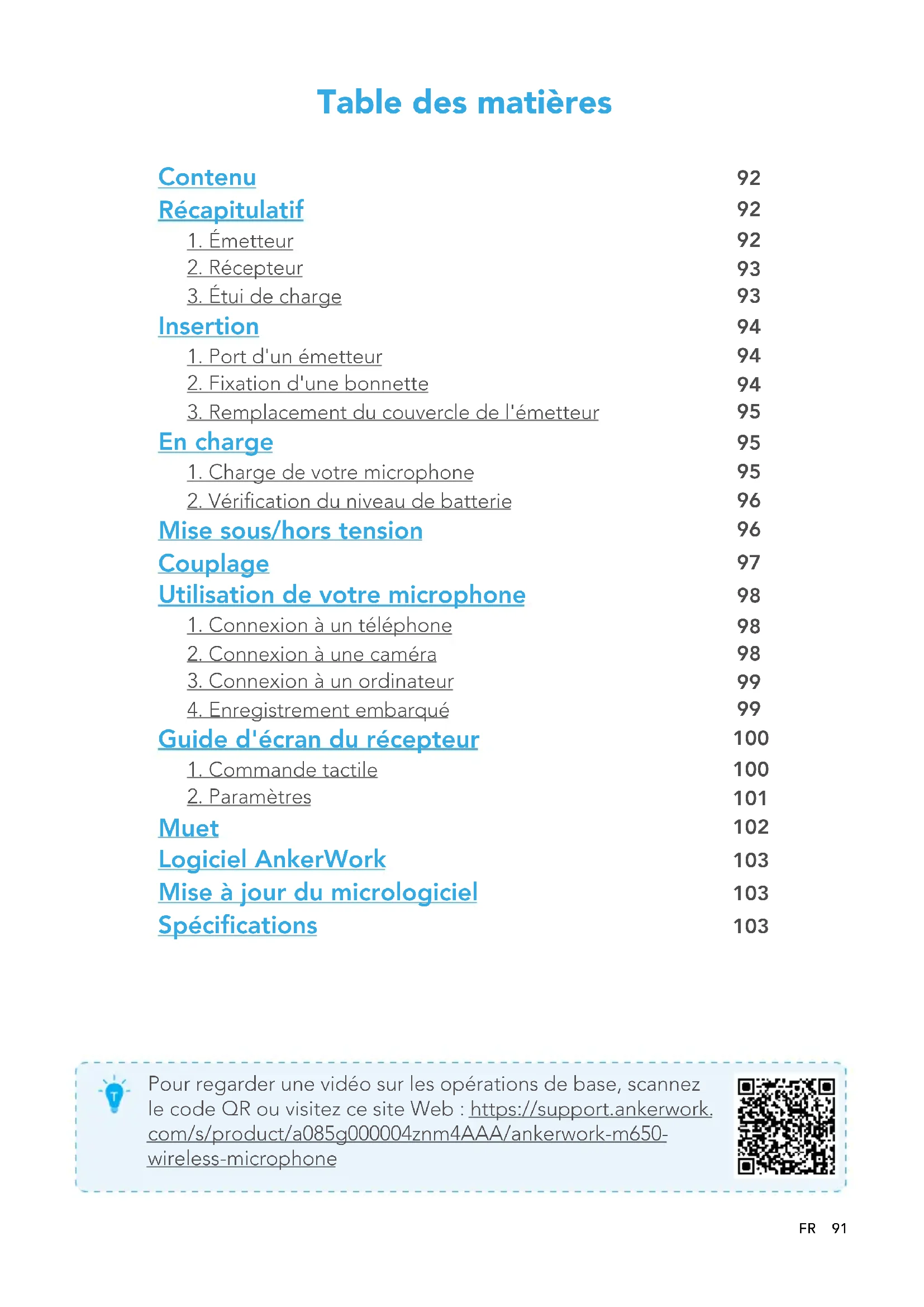 Table des matières

Contenu 92
Récapitulatif 92
1. Émetteur 92
2. Récepteur 93
3. Étui de charge 93
Insertion 94
1. Port d'un émetteur 94
2. Fixation d'une bonnette 94
3. Remplacement du couvercle de l'émetteur 95
En charge 95
1. Charge de votre microphone 95
2. Vérification du niveau de batterie 96
Mise sous/hors tension 96
Couplage 97
Utilisation de votre microphone 98
1. Connexion à un téléphone 98
2. Connexion à une caméra 98
3. Connexion à un ordinateur 99
4. Enregistrement embarqué 99
Guide d'écran du récepteur 100
1. Commande tactile 100
2. Paramètres 101
Muet 102
Logiciel AnkerWork 103
Mise à jour du micrologiciel 103
Spécifications 103

Pour regarder une vidéo sur les opérations de base, scannez le code QR ou visitez ce site Web : https://support.ankerwork.com/s/product/a085g000004znm4AAA/ankerwork-m650-wireless-microphone

FR 91